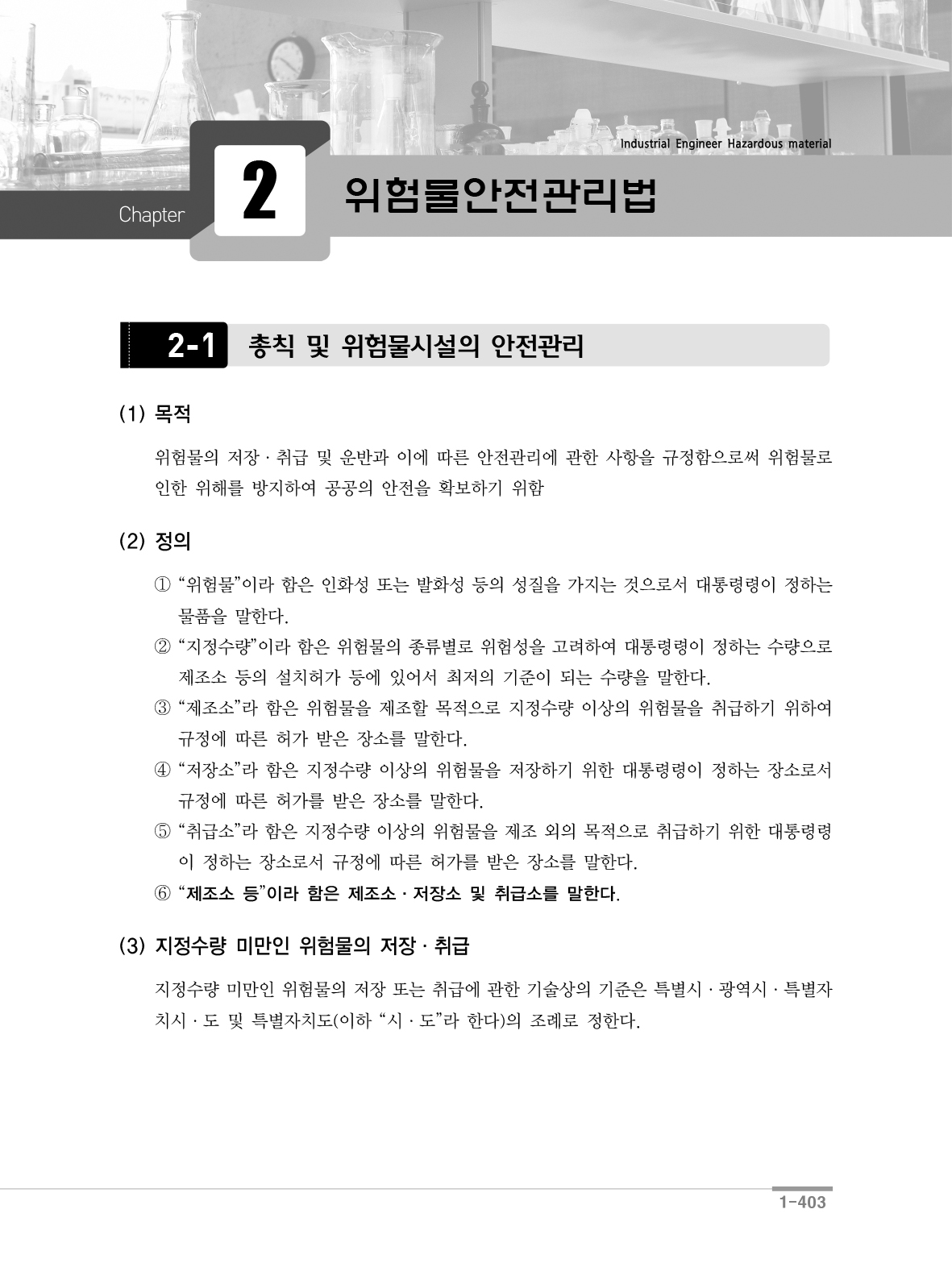 Industrial Engineer Hazardous material

Chapter 2 위험물안전관리법

2-1 총칙 및 위험물시설의 안전관리

(1) 목적

위험물의 저장 · 취급 및 운반과 이에 따른 안전관리에 관한 사항을 규정함으로써 위험물로 인한 위해를 방지하여 공공의 안전을 확보하기 위함

(2) 정의

① “위험물”이라 함은 인화성 또는 발화성 등의 성질을 가지는 것으로서 대통령령이 정하는 물품을 말한다.
② “지정수량”이라 함은 위험물의 종류별로 위험성을 고려하여 대통령령이 정하는 수량으로 제조소 등의 설치허가 등에 있어서 최저의 기준이 되는 수량을 말한다.
③ “제조소”라 함은 위험물을 제조할 목적으로 지정수량 이상의 위험물을 취급하기 위하여 규정에 따른 허가 받은 장소를 말한다.
④ “저장소”라 함은 지정수량 이상의 위험물을 저장하기 위한 대통령령이 정하는 장소로서 규정에 따른 허가를 받은 장소를 말한다.
⑤ “취급소”라 함은 지정수량 이상의 위험물을 제조 외의 목적으로 취급하기 위한 대통령령이 정하는 장소로서 규정에 따른 허가를 받은 장소를 말한다.
⑥ “제조소 등”이라 함은 제조소 · 저장소 및 취급소를 말한다.

(3) 지정수량 미만인 위험물의 저장 · 취급

지정수량 미만인 위험물의 저장 또는 취급에 관한 기술상의 기준은 특별시 · 광역시 · 특별자치시 · 도 및 특별자치도(이하 “시 · 도”라 한다)의 조례로 정한다.

1-403